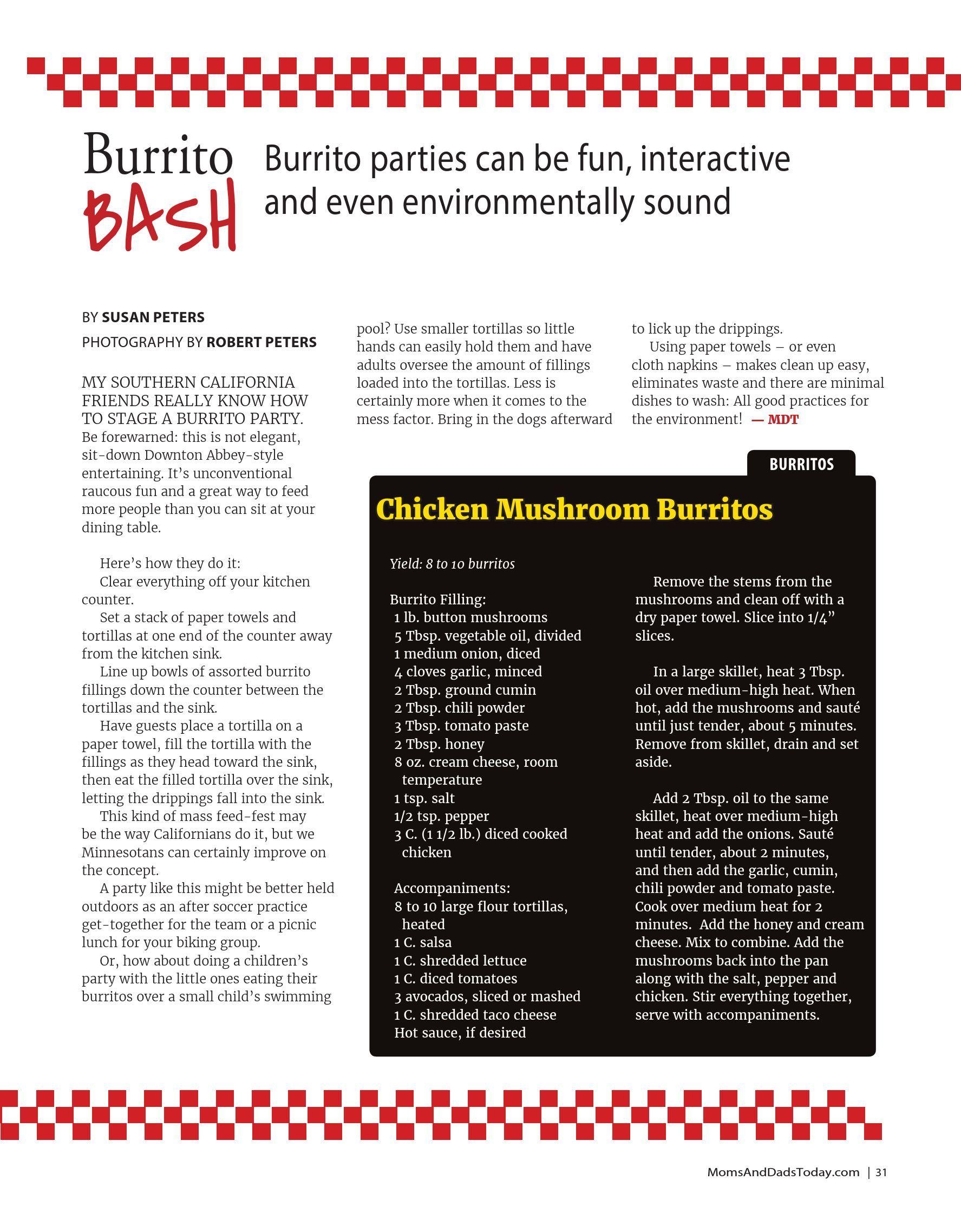 Burrito BASH

Burrito parties can be fun, interactive and even environmentally sound

BY SUSAN PETERS
PHOTOGRAPHY BY ROBERT PETERS

MY SOUTHERN CALIFORNIA FRIENDS REALLY KNOW HOW TO STAGE A BURRITO PARTY. Be forewarned: this is not elegant, sit-down Downton Abbey-style entertaining. It's unconventional raucous fun and a great way to feed more people than you can sit at your dining table.

Here's how they do it:

Clear everything off your kitchen counter.

Set a stack of paper towels and tortillas at one end of the counter away from the kitchen sink.

Line up bowls of assorted burrito fillings down the counter between the tortillas and the sink.

Have guests place a tortilla on a paper towel, fill the tortilla with the fillings as they head toward the sink, then eat the filled tortilla over the sink, letting the drippings fall into the sink.

This kind of mass feed-fest may be the way Californians do it, but we Minnesotans can certainly improve on the concept.

A party like this might be better held outdoors as an after soccer practice get-together for the team or a picnic lunch for your biking group.

Or, how about doing a children's party with the little ones eating their burritos over a small child's swimming pool? Use smaller tortillas so little hands can easily hold them and have adults oversee the amount of fillings loaded into the tortillas. Less is certainly more when it comes to the mess factor. Bring in the dogs afterward to lick up the drippings.

Using paper towels – or even cloth napkins – makes clean up easy, eliminates waste and there are minimal dishes to wash: All good practices for the environment! — MDT

BURRITOS

Chicken Mushroom Burritos

Yield: 8 to 10 burritos

Burrito Filling:
1 lb. button mushrooms
5 Tbsp. vegetable oil, divided
1 medium onion, diced
4 cloves garlic, minced
2 Tbsp. ground cumin
2 Tbsp. chili powder
3 Tbsp. tomato paste
2 Tbsp. honey
8 oz. cream cheese, room temperature
1 tsp. salt
1/2 tsp. pepper
3 C. (1 1/2 lb.) diced cooked chicken

Accompaniments:
8 to 10 large flour tortillas, heated
1 C. salsa
1 C. shredded lettuce
1 C. diced tomatoes
3 avocados, sliced or mashed
1 C. shredded taco cheese
Hot sauce, if desired

Remove the stems from the mushrooms and clean off with a dry paper towel. Slice into 1/4" slices.

In a large skillet, heat 3 Tbsp. oil over medium-high heat. When hot, add the mushrooms and sauté until just tender, about 5 minutes. Remove from skillet, drain and set aside.

Add 2 Tbsp. oil to the same skillet, heat over medium-high heat and add the onions. Sauté until tender, about 2 minutes, and then add the garlic, cumin, chili powder and tomato paste. Cook over medium heat for 2 minutes. Add the honey and cream cheese. Mix to combine. Add the mushrooms back into the pan along with the salt, pepper and chicken. Stir everything together, serve with accompaniments.

MomsAndDadsToday.com | 31